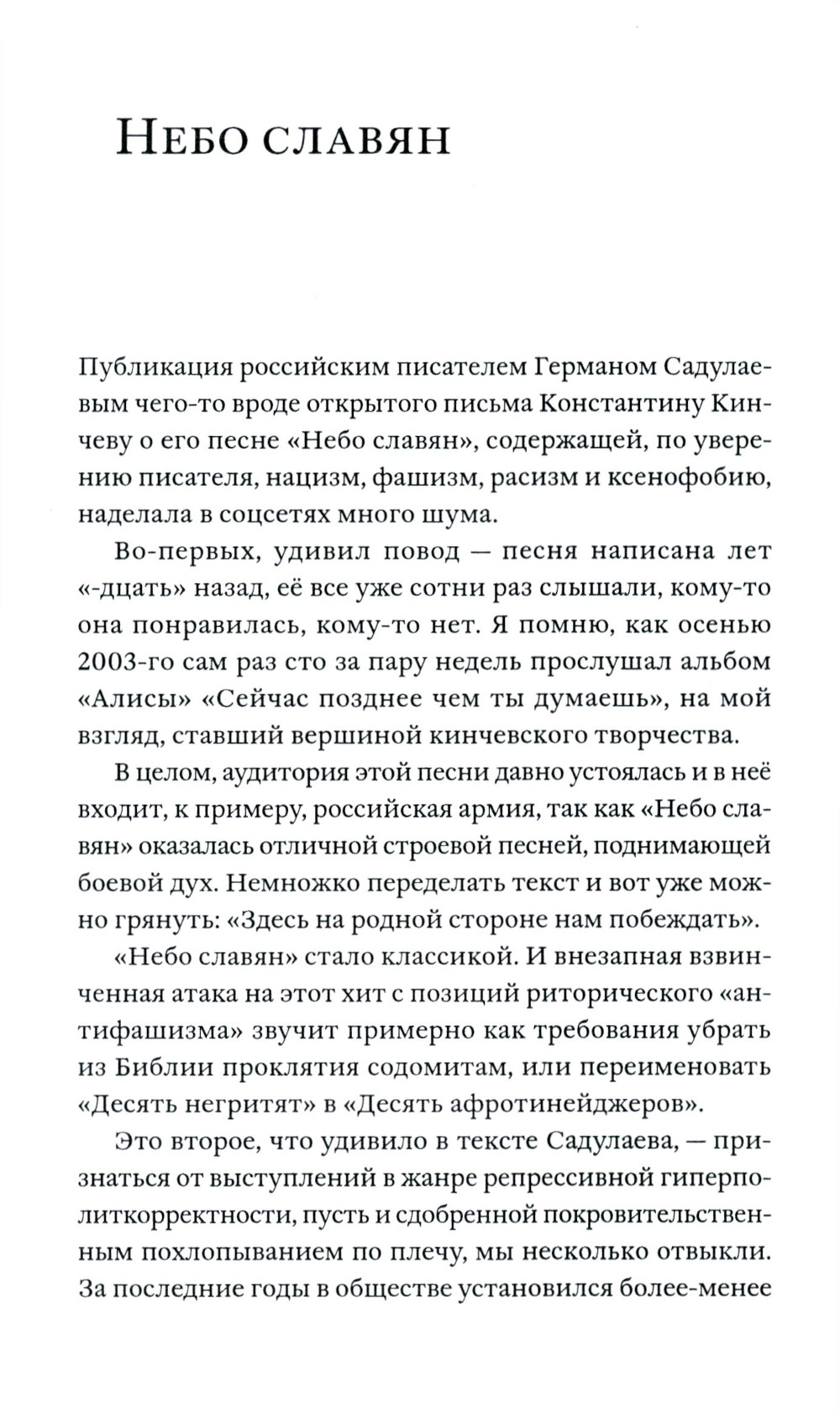 Небо славян

Публикация российским писателем Германом Садулаевым чего-то вроде открытого письма Константину Кинчеву о его песне «Небо славян», содержащей, по уверению писателя, нацизм, фашизм, расизм и ксенофобию, наделала в соцсетях много шума.

Во-первых, удивил повод — песня написана лет «-дцать» назад, её все уже сотни раз слышали, кому-то она понравилась, кому-то нет. Я помню, как осенью 2003-го сам раз сто за пару недель прослушал альбом «Алисы» «Сейчас позднее чем ты думаешь», на мой взгляд, ставший вершиной кинчевского творчества.

В целом, аудитория этой песни давно устоялась и в неё входит, к примеру, российская армия, так как «Небо славян» оказалась отличной строевой песней, поднимающей боевой дух. Немножко переделать текст и вот уже можно грянуть: «Здесь на родной стороне нам побеждать».

«Небо славян» стало классикой. И внезапная взвинченная атака на этот хит с позиций риторического «антифашизма» звучит примерно как требования убрать из Библии проклятия содомитам, или переименовать «Десять негритят» в «Десять афротинейджеров».

Это второе, что удивило в тексте Садулаева, — признаться от выступлений в жанре репрессивной гиперполиткорректности, пусть и сдобренной покровительственным похлопыванием по плечу, мы несколько отвыкли. За последние годы в обществе установился более-менее